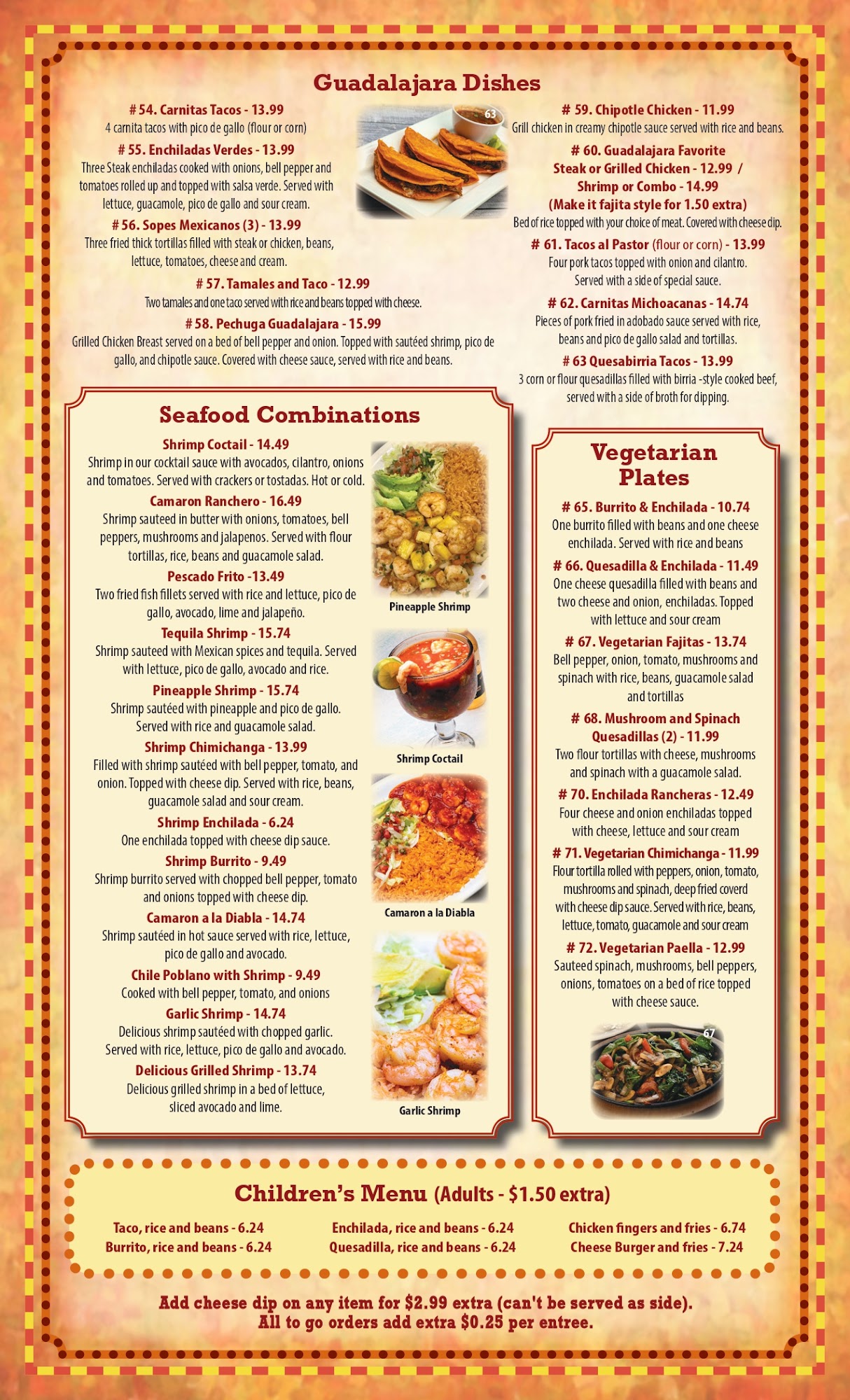 Guadalajara Dishes

# 54. Carnitas Tacos - 13.99
4 carnita tacos with pico de gallo (flour or corn)

# 55. Enchiladas Verdes - 13.99
Three Steak enchiladas cooked with onions, bell pepper and tomatoes rolled up and topped with salsa verde. Served with lettuce, guacamole, pico de gallo and sour cream.

# 56. Sopes Mexicanos (3) - 13.99
Three fried thick tortillas filled with steak or chicken, beans, lettuce, tomatoes, cheese and cream.

# 57. Tamales and Taco - 12.99
Two tamales and one taco served with rice and beans topped with cheese.

# 58. Pechuga Guadalajara - 15.99
Grilled Chicken Breast served on a bed of bell pepper and onion. Topped with sautéed shrimp, pico de gallo, and chipotle sauce. Covered with cheese sauce, served with rice and beans.

63

# 59. Chipotle Chicken - 11.99
Grill chicken in creamy chipotle sauce served with rice and beans.

# 60. Guadalajara Favorite
Steak or Grilled Chicken - 12.99 /
Shrimp or Combo - 14.99
(Make it fajita style for 1.50 extra)
Bed of rice topped with your choice of meat. Covered with cheese dip.

# 61. Tacos al Pastor (flour or corn) - 13.99
Four pork tacos topped with onion and cilantro. Served with a side of special sauce.

# 62. Carnitas Michoacanas - 14.74
Pieces of pork fried in adobado sauce served with rice, beans and pico de gallo salad and tortillas.

# 63 Quesabirria Tacos - 13.99
3 corn or flour quesadillas filled with birria -style cooked beef, served with a side of broth for dipping.

Seafood Combinations

Shrimp Coctail - 14.49
Shrimp in our cocktail sauce with avocados, cilantro, onions and tomatoes. Served with crackers or tostadas. Hot or cold.

Camaron Ranchero - 16.49
Shrimp sauteed in butter with onions, tomatoes, bell peppers, mushrooms and jalapenos. Served with flour tortillas, rice, beans and guacamole salad.

Pescado Frito -13.49
Two fried fish fillets served with rice and lettuce, pico de gallo, avocado, lime and jalapeño.

Tequila Shrimp - 15.74
Shrimp sauteed with Mexican spices and tequila. Served with lettuce, pico de gallo, avocado and rice.

Pineapple Shrimp - 15.74
Shrimp sautéed with pineapple and pico de gallo. Served with rice and guacamole salad.

Shrimp Chimichanga - 13.99
Filled with shrimp sautéed with bell pepper, tomato, and onion. Topped with cheese dip. Served with rice, beans, guacamole salad and sour cream.

Shrimp Enchilada - 6.24
One enchilada topped with cheese dip sauce.

Shrimp Burrito - 9.49
Shrimp burrito served with chopped bell pepper, tomato and onions topped with cheese dip.

Camaron a la Diabla - 14.74
Shrimp sautéed in hot sauce served with rice, lettuce, pico de gallo and avocado.

Chile Poblano with Shrimp - 9.49
Cooked with bell pepper, tomato, and onions

Garlic Shrimp - 14.74
Delicious shrimp sautéed with chopped garlic. Served with rice, lettuce, pico de gallo and avocado.

Delicious Grilled Shrimp - 13.74
Delicious grilled shrimp in a bed of lettuce, sliced avocado and lime.

Pineapple Shrimp

Shrimp Coctail

Camaron a la Diabla

Garlic Shrimp

Vegetarian Plates

# 65. Burrito & Enchilada - 10.74
One burrito filled with beans and one cheese enchilada. Served with rice and beans

# 66. Quesadilla & Enchilada - 11.49
One cheese quesadilla filled with beans and two cheese and onion, enchiladas. Topped with lettuce and sour cream

# 67. Vegetarian Fajitas - 13.74
Bell pepper, onion, tomato, mushrooms and spinach with rice, beans, guacamole salad and tortillas

# 68. Mushroom and Spinach Quesadillas (2) - 11.99
Two flour tortillas with cheese, mushrooms and spinach with a guacamole salad.

# 70. Enchilada Rancheras - 12.49
Four cheese and onion enchiladas topped with cheese, lettuce and sour cream

# 71. Vegetarian Chimichanga - 11.99
Flour tortilla rolled with peppers, onion, tomato, mushrooms and spinach, deep fried coverd with cheese dip sauce. Served with rice, beans, lettuce, tomato, guacamole and sour cream

# 72. Vegetarian Paella - 12.99
Sauteed spinach, mushrooms, bell peppers, onions, tomatoes on a bed of rice topped with cheese sauce.

67

Children's Menu (Adults - $1.50 extra)

Taco, rice and beans - 6.24
Burrito, rice and beans - 6.24

Enchilada, rice and beans - 6.24
Quesadilla, rice and beans - 6.24

Chicken fingers and fries - 6.74
Cheese Burger and fries - 7.24

Add cheese dip on any item for $2.99 extra (can't be served as side).
All to go orders add extra $0.25 per entree.